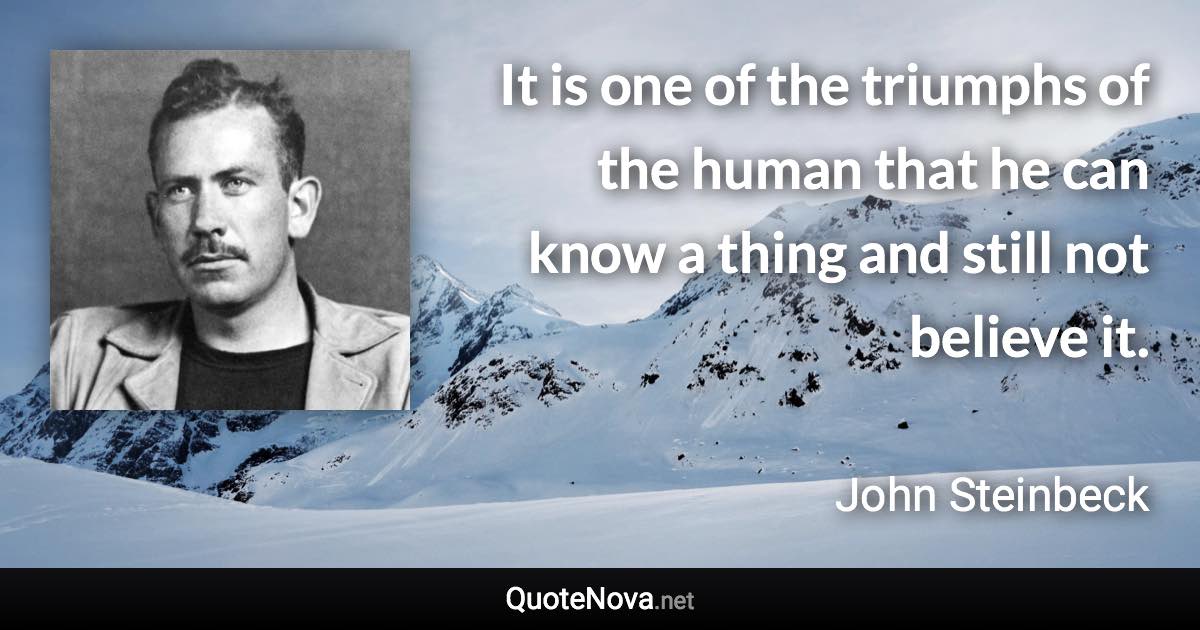 It is one of the triumphs of the human that he can know a thing and still not believe it.

John Steinbeck

QuoteNova.net